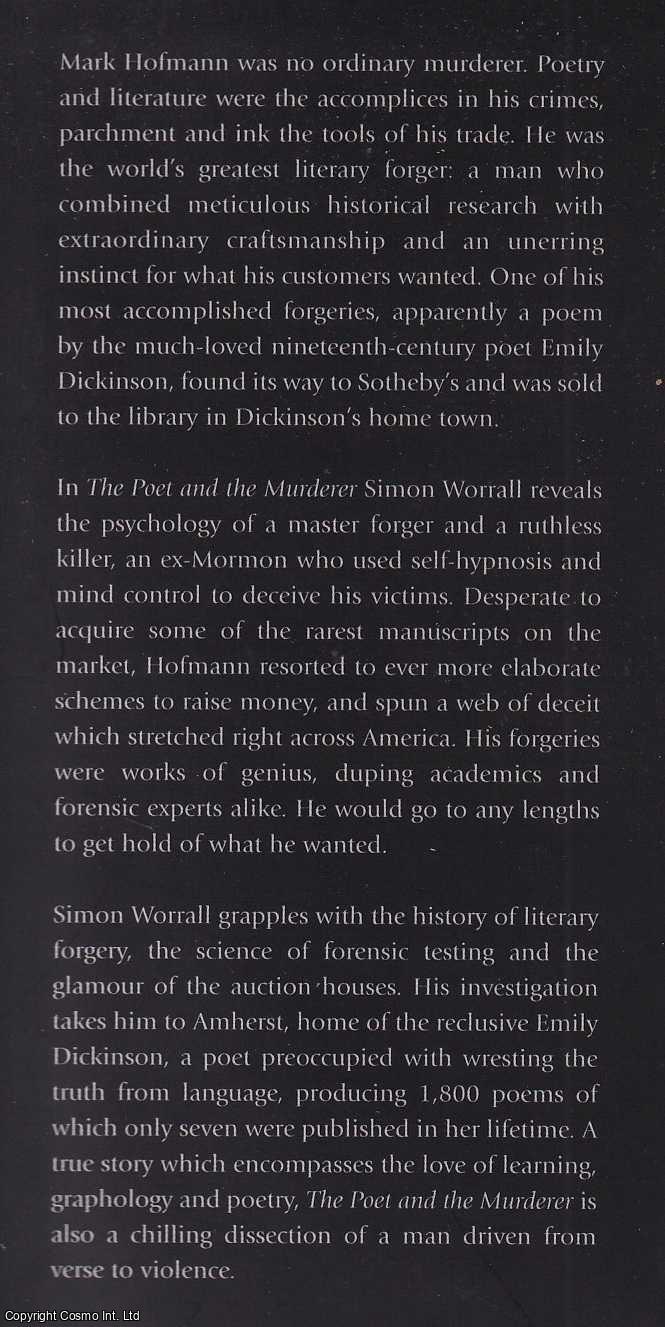 Mark Hofmann was no ordinary murderer. Poetry and literature were the accomplices in his crimes, parchment and ink the tools of his trade. He was the world's greatest literary forger: a man who combined meticulous historical research with extraordinary craftsmanship and an unerring instinct for what his customers wanted. One of his most accomplished forgeries, apparently a poem by the much-loved nineteenth-century poet Emily Dickinson, found its way to Sotheby's and was sold to the library in Dickinson's home town.

In The Poet and the Murderer Simon Worrall reveals the psychology of a master forger and a ruthless killer, an ex-Mormon who used self-hypnosis and mind control to deceive his victims. Desperate to acquire some of the rarest manuscripts on the market, Hofmann resorted to ever more elaborate schemes to raise money, and spun a web of deceit which stretched right across America. His forgeries were works of genius, duping academics and forensic experts alike. He would go to any lengths to get hold of what he wanted.

Simon Worrall grapples with the history of literary forgery, the science of forensic testing and the glamour of the auction houses. His investigation takes him to Amherst, home of the reclusive Emily Dickinson, a poet preoccupied with wresting the truth from language, producing 1,800 poems of which only seven were published in her lifetime. A true story which encompasses the love of learning, graphology and poetry, The Poet and the Murderer is also a chilling dissection of a man driven from verse to violence.

Copyright Cosmo Int. Ltd